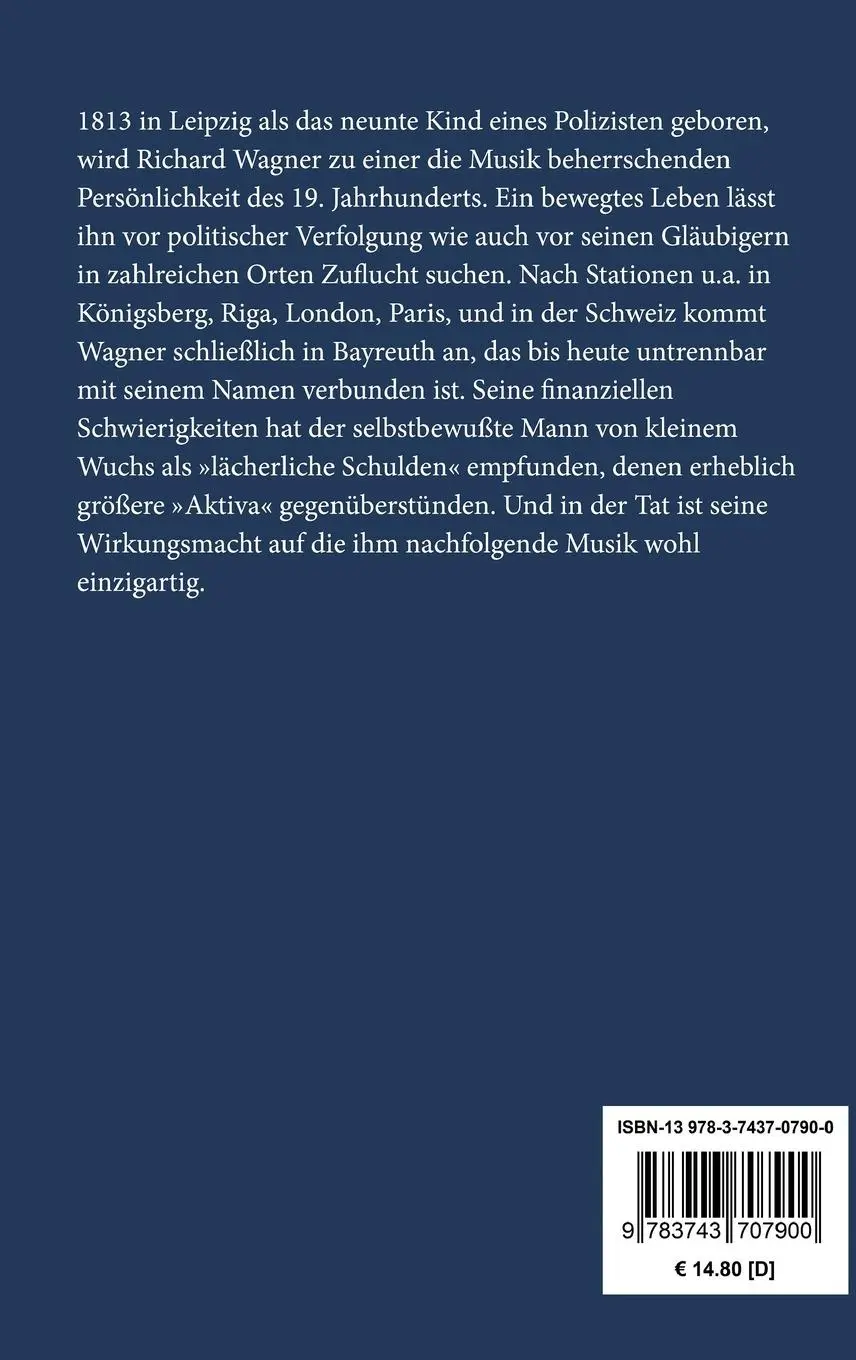 1813 in Leipzig als das neunte Kind eines Polizisten geboren, wird Richard Wagner zu einer die Musik beherrschenden Persönlichkeit des 19. Jahrhunderts. Ein bewegtes Leben lässt ihn vor politischer Verfolgung wie auch vor seinen Gläubigern in zahlreichen Orten Zuflucht suchen. Nach Stationen u.a. in Königsberg, Riga, London, Paris, und in der Schweiz kommt Wagner schließlich in Bayreuth an, das bis heute untrennbar mit seinem Namen verbunden ist. Seine finanziellen Schwierigkeiten hat der selbstbewußte Mann von kleinem Wuchs als »lächerliche Schulden« empfunden, denen erheblich größere »Aktiva« gegenüberstünden. Und in der Tat ist seine Wirkungsmacht auf die ihm nachfolgende Musik wohl einzigartig.

ISBN-13 978-3-7437-0790-0

9 783743 707900

€ 14.80 [D]